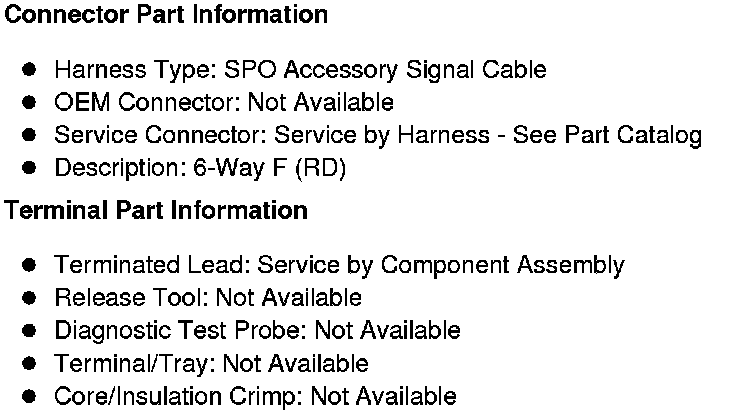 Connector Part Information

• Harness Type: SPO Accessory Signal Cable
• OEM Connector: Not Available
• Service Connector: Service by Harness - See Part Catalog
• Description: 6-Way F (RD)

Terminal Part Information

• Terminated Lead: Service by Component Assembly
• Release Tool: Not Available
• Diagnostic Test Probe: Not Available
• Terminal/Tray: Not Available
• Core/Insulation Crimp: Not Available